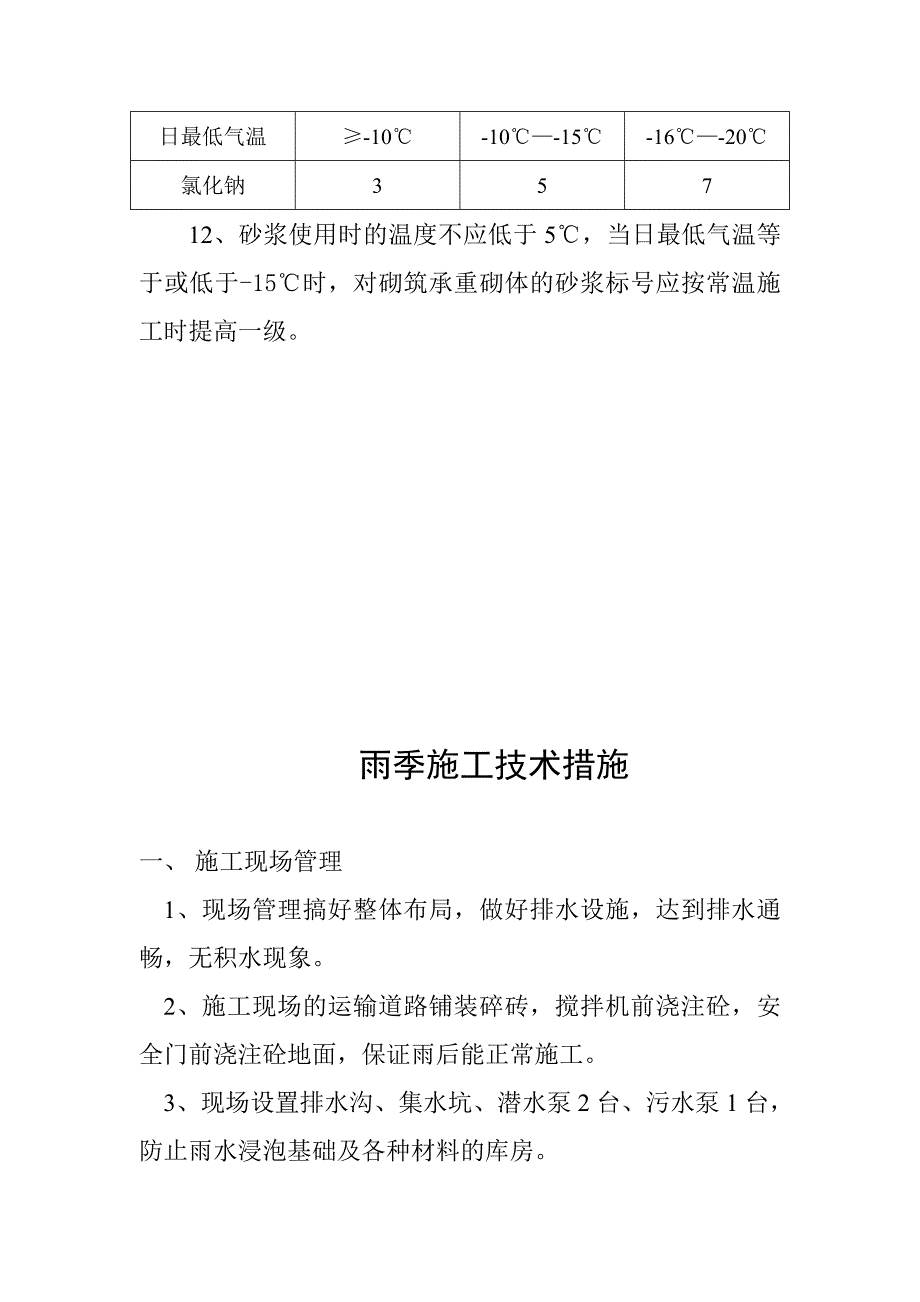 | 日最低气温 | ≥-10℃ | -10℃—-15℃ | -16℃—-20℃ |
|---|---|---|---|
| 氯化钠 | 3 | 5 | 7 |

12、砂浆使用时的温度不应低于 5℃，当日最低气温等于或低于-15℃时，对砌筑承重砌体的砂浆标号应按常温施工时提高一级。

雨季施工技术措施

一、 施工现场管理

1、现场管理搞好整体布局，做好排水设施，达到排水通畅，无积水现象。

2、施工现场的运输道路铺装碎砖，搅拌机前浇注砼，安全门前浇注砼地面，保证雨后能正常施工。

3、现场设置排水沟、集水坑、潜水泵 2 台、污水泵 1 台，防止雨水浸泡基础及各种材料的库房。